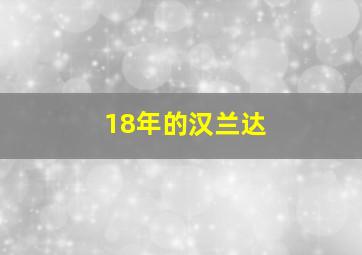 18年的汉兰达